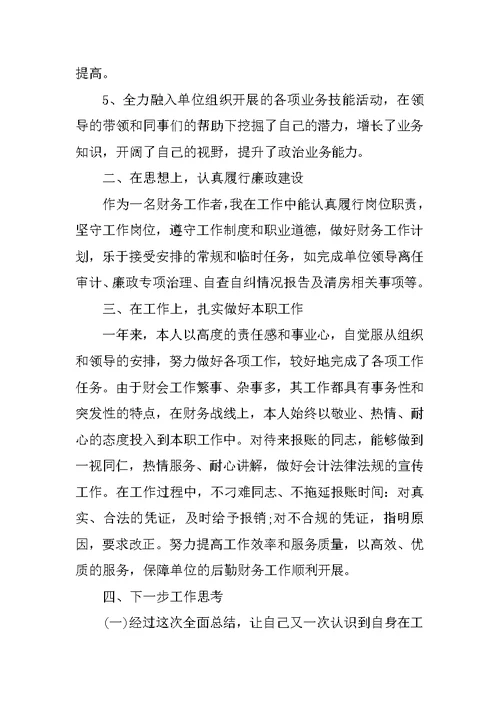 提高。

5、全力融入单位组织开展的各项业务技能活动，在领导的带领和同事们的帮助下挖掘了自己的潜力，增长了业务知识，开阔了自己的视野，提升了政治业务能力。

二、在思想上，认真履行廉政建设

作为一名财务工作者，我在工作中能认真履行岗位职责，坚守工作岗位，遵守工作制度和职业道德，做好财务工作计划，乐于接受安排的常规和临时任务，如完成单位领导离任审计、廉政专项治理、自查自纠情况报告及清房相关事项等。

三、在工作上，扎实做好本职工作

一年来，本人以高度的责任感和事业心，自觉服从组织和领导的安排，努力做好各项工作，较好地完成了各项工作任务。由于财会工作繁事、杂事多，其工作都具有事务性和突发性的特点，在财务战线上，本人始终以敬业、热情、耐心的态度投入到本职工作中。对待来报账的同志，能够做到一视同仁，热情服务、耐心讲解，做好会计法律法规的宣传工作。在工作过程中，不刁难同志、不拖延报账时间：对真实、合法的凭证，及时给予报销;对不合规的凭证，指明原因，要求改正。努力提高工作效率和服务质量，以高效、优质的服务，保障单位的后勤财务工作顺利开展。

四、下一步工作思考

(一)经过这次全面总结，让自己又一次认识到自身在工